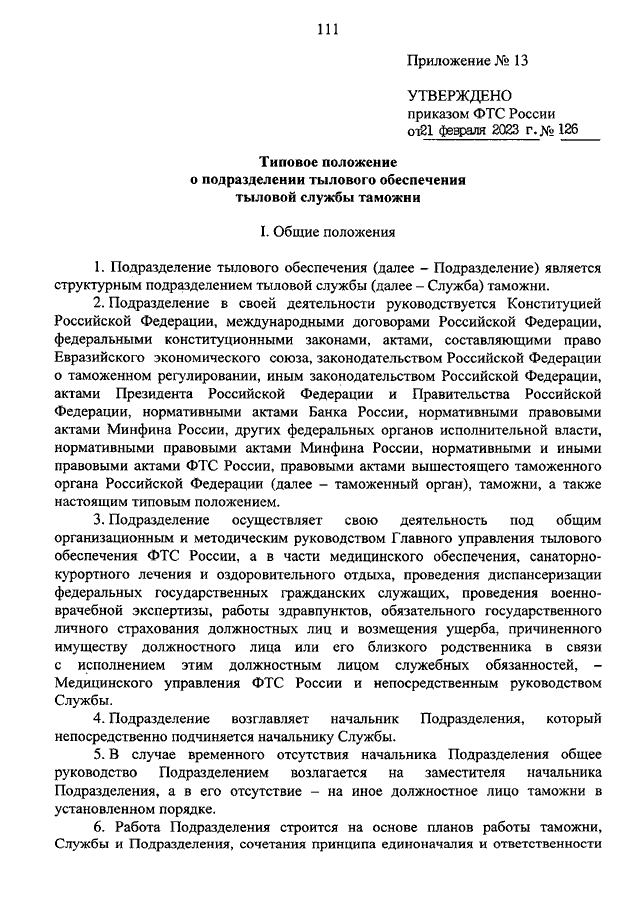 111

Приложение № 13

УТВЕРЖДЕНО
приказом ФТС России
от21 февраля 2023 г. № 126

Типовое положение
о подразделении тылового обеспечения
тыловой службы таможни

I. Общие положения

1. Подразделение тылового обеспечения (далее – Подразделение) является структурным подразделением тыловой службы (далее – Служба) таможни.

2. Подразделение в своей деятельности руководствуется Конституцией Российской Федерации, международными договорами Российской Федерации, федеральными конституционными законами, актами, составляющими право Евразийского экономического союза, законодательством Российской Федерации о таможенном регулировании, иным законодательством Российской Федерации, актами Президента Российской Федерации и Правительства Российской Федерации, нормативными актами Банка России, нормативными правовыми актами Минфина России, других федеральных органов исполнительной власти, нормативными правовыми актами Минфина России, нормативными и иными правовыми актами ФТС России, правовыми актами вышестоящего таможенного органа Российской Федерации (далее – таможенный орган), таможни, а также настоящим типовым положением.

3. Подразделение осуществляет свою деятельность под общим организационным и методическим руководством Главного управления тылового обеспечения ФТС России, а в части медицинского обеспечения, санаторно-курортного лечения и оздоровительного отдыха, проведения диспансеризации федеральных государственных гражданских служащих, проведения военно-врачебной экспертизы, работы здравпунктов, обязательного государственного личного страхования должностных лиц и возмещения ущерба, причиненного имуществу должностного лица или его близкого родственника в связи с исполнением этим должностным лицом служебных обязанностей, – Медицинского управления ФТС России и непосредственным руководством Службы.

4. Подразделение возглавляет начальник Подразделения, который непосредственно подчиняется начальнику Службы.

5. В случае временного отсутствия начальника Подразделения общее руководство Подразделением возлагается на заместителя начальника Подразделения, а в его отсутствие – на иное должностное лицо таможни в установленном порядке.

6. Работа Подразделения строится на основе планов работы таможни, Службы и Подразделения, сочетания принципа единоначалия и ответственности